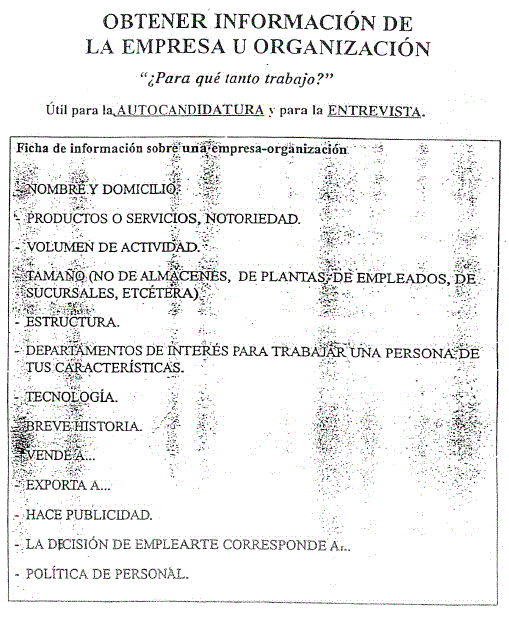 OBTENER INFORMACIÓN DE
LA EMPRESA U ORGANIZACIÓN

"¿Para qué tanto trabajo?"

Útil para la AUTOCANDIDATURA y para la ENTREVISTA.

Ficha de información sobre una empresa-organización

- NOMBRE Y DOMICILIO.

- PRODUCTOS O SERVICIOS, NOTORIEDAD.

- VOLUMEN DE ACTIVIDAD.

- TAMAÑO (NO DE ALMACENES, DE PLANTAS, DE EMPLEADOS, DE SUCURSALES, ETCÉTERA).

- ESTRUCTURA.

- DEPARTAMENTOS DE INTERÉS PARA TRABAJAR UNA PERSONA DE TUS CARACTERÍSTICAS.

- TECNOLOGÍA.

- BREVE HISTORIA.

- VENDE A...

- EXPORTA A...

- HACE PUBLICIDAD.

- LA DECISIÓN DE EMPLEARTE CORRESPONDE A...

- POLÍTICA DE PERSONAL.